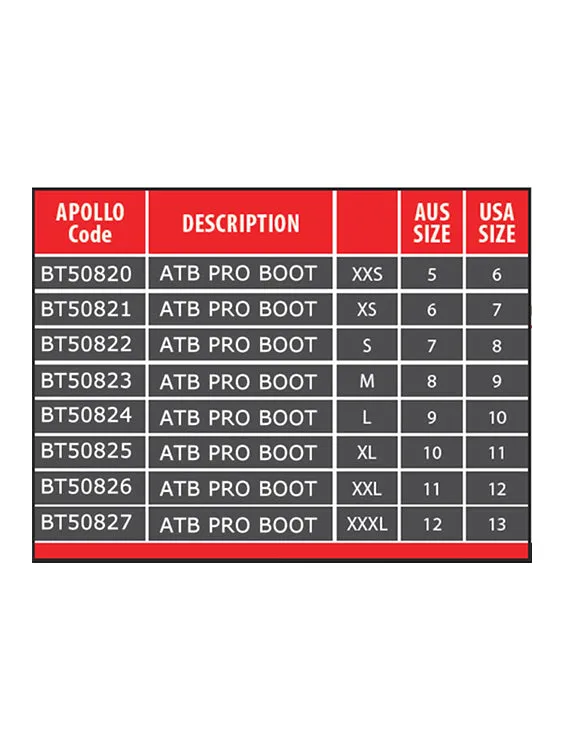 | APOLLO Code | DESCRIPTION | | AUS SIZE | USA SIZE |
|---|---|---|---|---|
| BT50820 | ATB PRO BOOT | XXS | 5 | 6 |
| BT50821 | ATB PRO BOOT | XS | 6 | 7 |
| BT50822 | ATB PRO BOOT | S | 7 | 8 |
| BT50823 | ATB PRO BOOT | M | 8 | 9 |
| BT50824 | ATB PRO BOOT | L | 9 | 10 |
| BT50825 | ATB PRO BOOT | XL | 10 | 11 |
| BT50826 | ATB PRO BOOT | XXL | 11 | 12 |
| BT50827 | ATB PRO BOOT | XXXL | 12 | 13 |